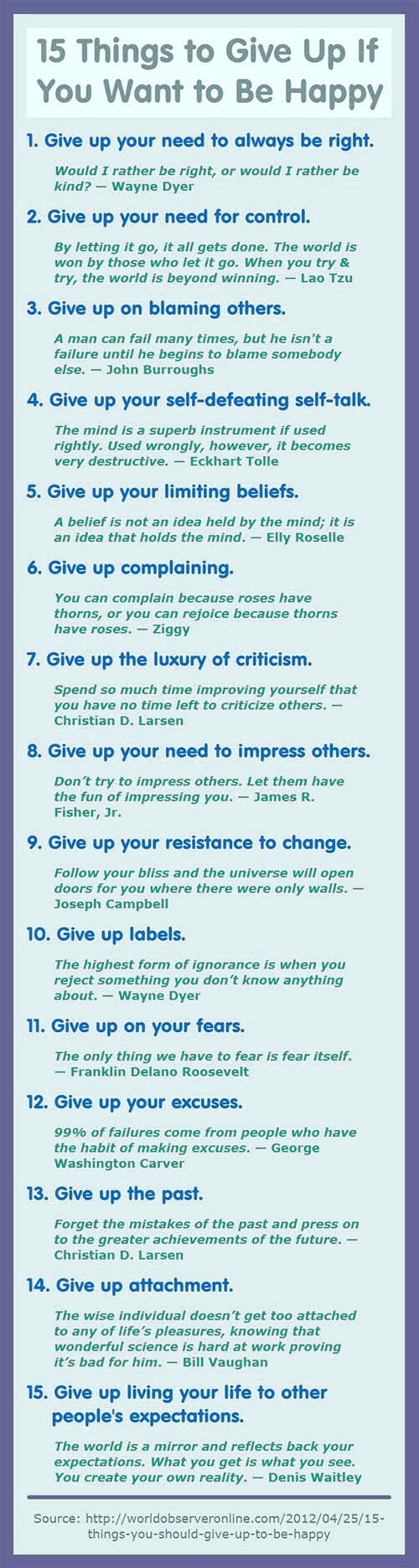 15 Things to Give Up If You Want to Be Happy

1. Give up your need to always be right.

Would I rather be right, or would I rather be kind? — Wayne Dyer

2. Give up your need for control.

By letting it go, it all gets done. The world is won by those who let it go. When you try & try, the world is beyond winning. — Lao Tzu

3. Give up on blaming others.

A man can fail many times, but he isn't a failure until he begins to blame somebody else. — John Burroughs

4. Give up your self-defeating self-talk.

The mind is a superb instrument if used rightly. Used wrongly, however, it becomes very destructive. — Eckhart Tolle

5. Give up your limiting beliefs.

A belief is not an idea held by the mind; it is an idea that holds the mind. — Elly Roselle

6. Give up complaining.

You can complain because roses have thorns, or you can rejoice because thorns have roses. — Ziggy

7. Give up the luxury of criticism.

Spend so much time improving yourself that you have no time left to criticize others. — Christian D. Larsen

8. Give up your need to impress others.

Don't try to impress others. Let them have the fun of impressing you. — James R. Fisher, Jr.

9. Give up your resistance to change.

Follow your bliss and the universe will open doors for you where there were only walls. — Joseph Campbell

10. Give up labels.

The highest form of ignorance is when you reject something you don't know anything about. — Wayne Dyer

11. Give up on your fears.

The only thing we have to fear is fear itself. — Franklin Delano Roosevelt

12. Give up your excuses.

99% of failures come from people who have the habit of making excuses. — George Washington Carver

13. Give up the past.

Forget the mistakes of the past and press on to the greater achievements of the future. — Christian D. Larsen

14. Give up attachment.

The wise individual doesn't get too attached to any of life's pleasures, knowing that wonderful science is hard at work proving it's bad for him. — Bill Vaughan

15. Give up living your life to other people's expectations.

The world is a mirror and reflects back your expectations. What you get is what you see. You create your own reality. — Denis Waitley

Source: http://worldobserveronline.com/2012/04/25/15-things-you-should-give-up-to-be-happy